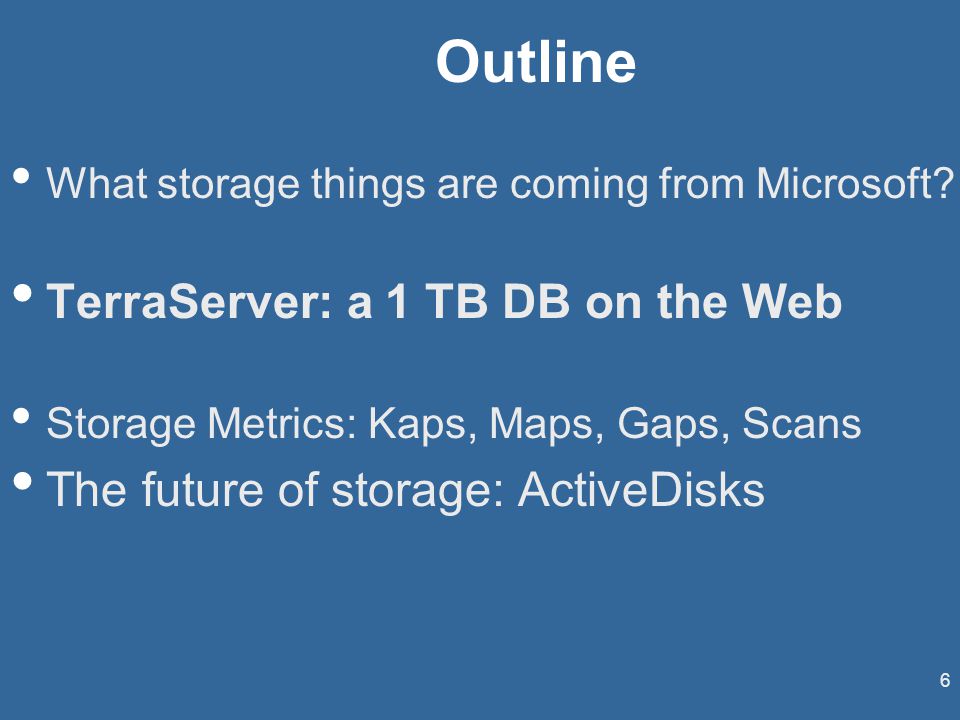 Outline

• What storage things are coming from Microsoft?

• TerraServer: a 1 TB DB on the Web

• Storage Metrics: Kaps, Maps, Gaps, Scans
• The future of storage: ActiveDisks

6